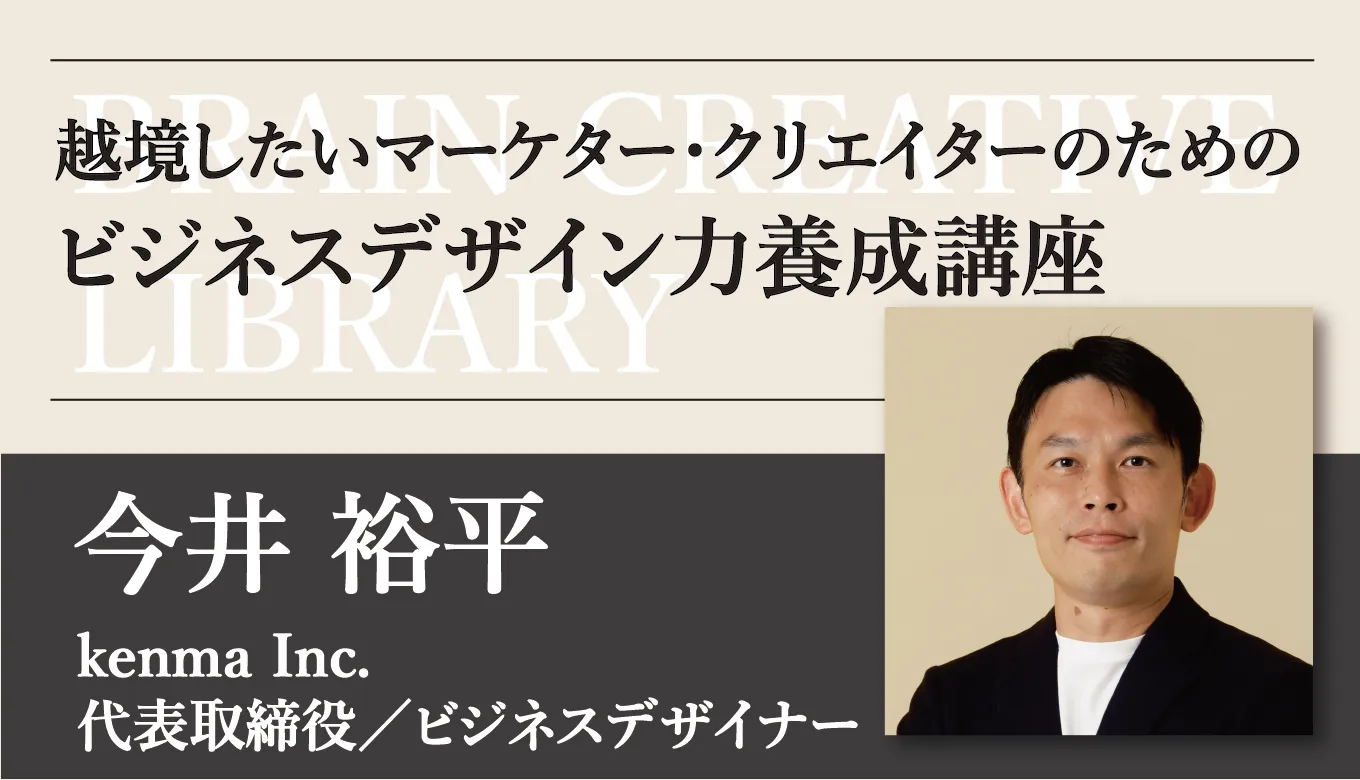 BRAIN CREATIVE LIBRARY

越境したいマーケター・クリエイターのための
ビジネスデザイン力養成講座

今井 裕平

kenma Inc.
代表取締役／ビジネスデザイナー